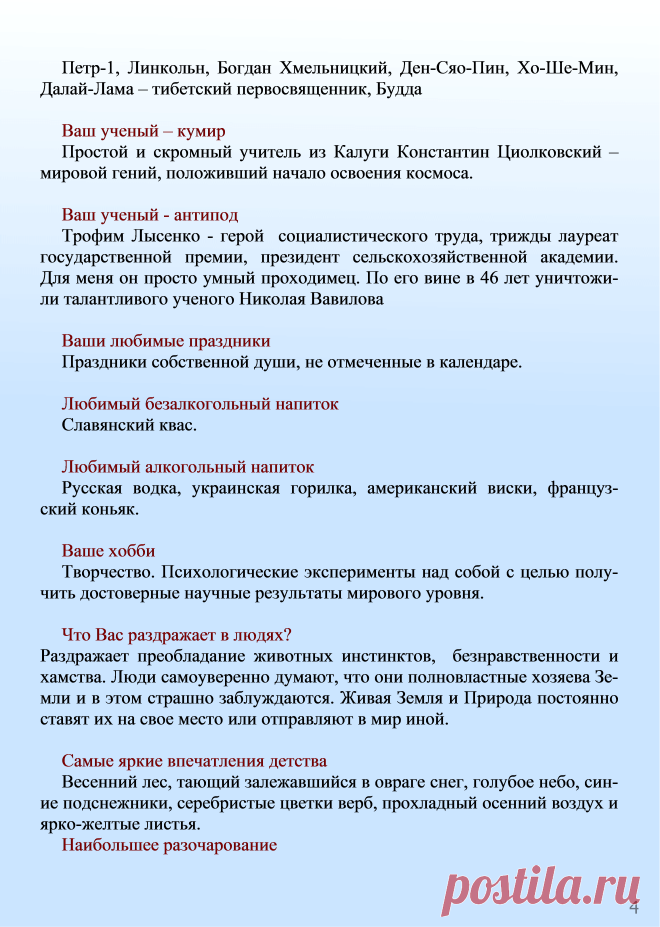 Петр-1, Линкольн, Богдан Хмельницкий, Ден-Сяо-Пин, Хо-Ше-Мин, Далай-Лама – тибетский первосвященник, Будда

Ваш ученый – кумир

Простой и скромный учитель из Калуги Константин Циолковский – мировой гений, положивший начало освоения космоса.

Ваш ученый - антипод

Трофим Лысенко - герой социалистического труда, трижды лауреат государственной премии, президент сельскохозяйственной академии. Для меня он просто умный проходимец. По его вине в 46 лет уничтожили талантливого ученого Николая Вавилова

Ваши любимые праздники

Праздники собственной души, не отмеченные в календаре.

Любимый безалкогольный напиток

Славянский квас.

Любимый алкогольный напиток

Русская водка, украинская горилка, американский виски, французский коньяк.

Ваше хобби

Творчество. Психологические эксперименты над собой с целью получить достоверные научные результаты мирового уровня.

Что Вас раздражает в людях?

Раздражает преобладание животных инстинктов, безнравственности и хамства. Люди самоуверенно думают, что они полновластные хозяева Земли и в этом страшно заблуждаются. Живая Земля и Природа постоянно ставят их на свое место или отправляют в мир иной.

Самые яркие впечатления детства

Весенний лес, тающий залежавшийся в овраге снег, голубое небо, синие подснежники, серебристые цветки верб, прохладный осенний воздух и ярко-желтые листья.

Наибольшее разочарование

4

postila.ru